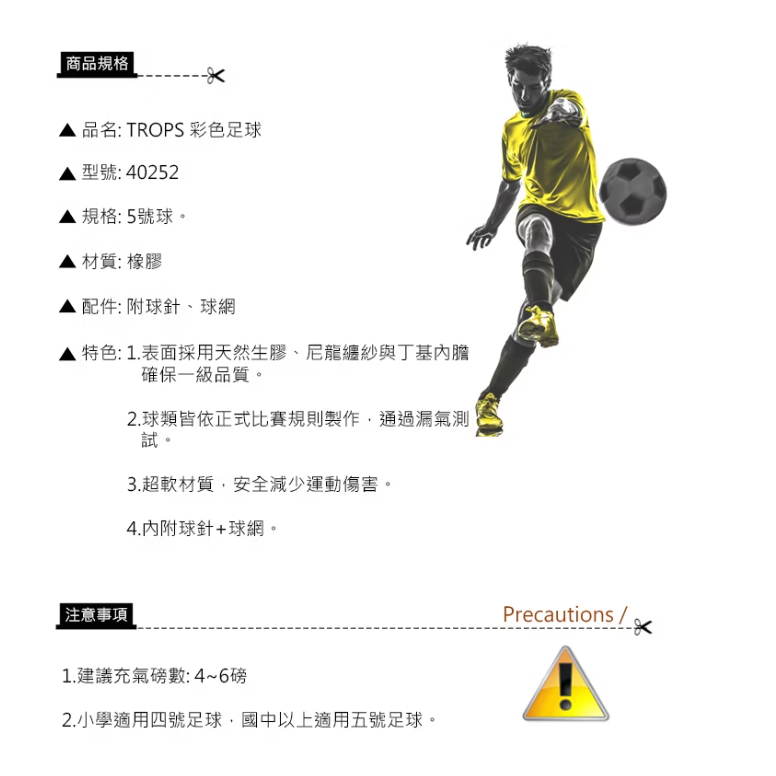 商品規格

▲ 品名: TROPS 彩色足球

▲ 型號: 40252

▲ 規格: 5號球。

▲ 材質: 橡膠

▲ 配件: 附球針、球網

▲ 特色: 1.表面採用天然生膠、尼龍纏紗與丁基內膽確保一級品質。

2.球類皆依正式比賽規則製作，通過漏氣測試。

3.超軟材質，安全減少運動傷害。

4.內附球針+球網。

注意事項

Precautions /

1.建議充氣磅數: 4~6磅

2.小學適用四號足球，國中以上適用五號足球。